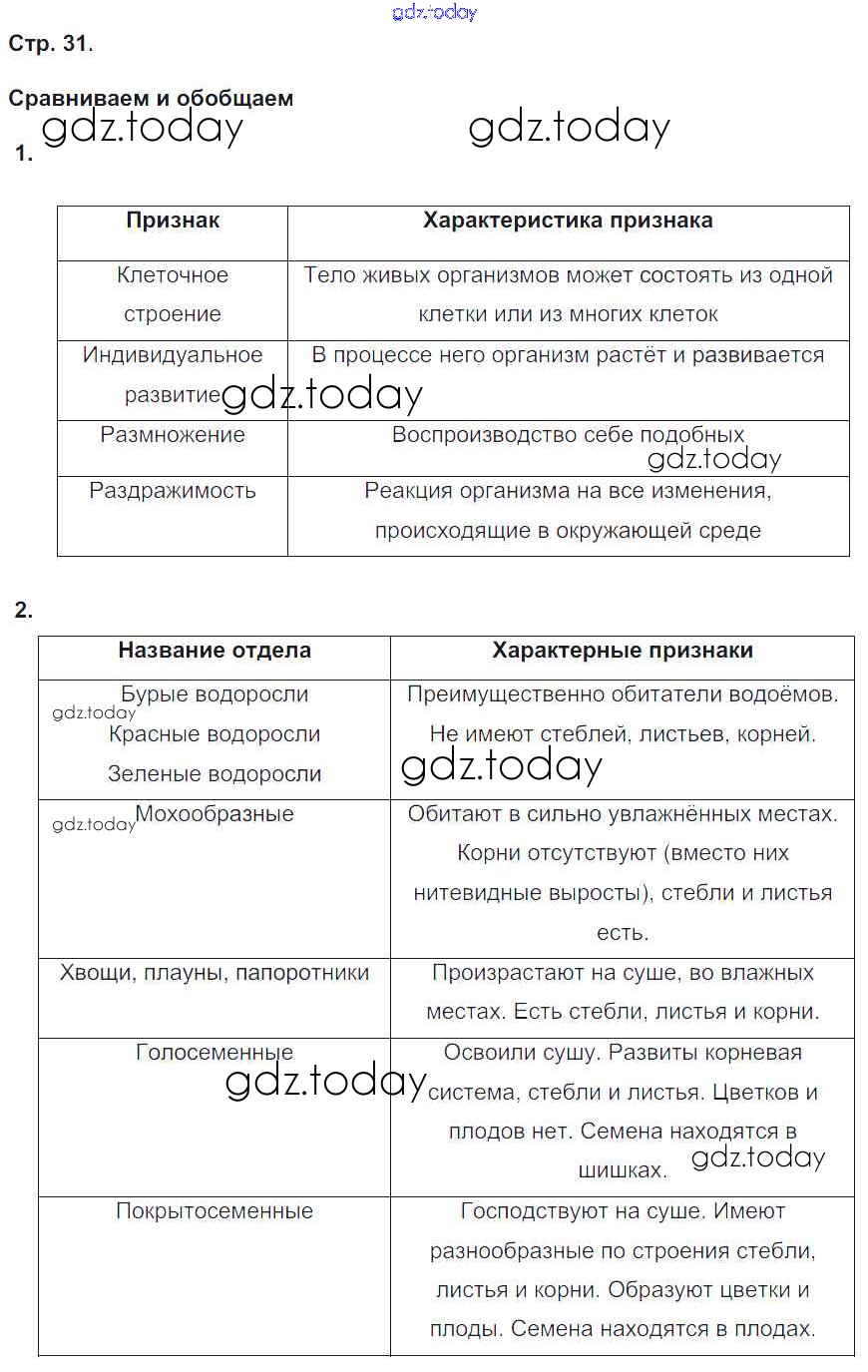 gdz.today

Стр. 31.

Сравниваем и обобщаем

gdz.today gdz.today

1.

| Признак | Характеристика признака |
|---|---|
| Клеточное строение | Тело живых организмов может состоять из одной клетки или из многих клеток |
| Индивидуальное развитие gdz.today | В процессе него организм растёт и развивается |
| Размножение | Воспроизводство себе подобных gdz.today |
| Раздражимость | Реакция организма на все изменения, происходящие в окружающей среде |

2.

| Название отдела | Характерные признаки |
|---|---|
| Бурые водоросли gdz.today Красные водоросли Зеленые водоросли | Преимущественно обитатели водоёмов. Не имеют стеблей, листьев, корней. gdz.today |
| gdz.today Мохообразные | Обитают в сильно увлажнённых местах. Корни отсутствуют (вместо них нитевидные выросты), стебли и листья есть. |
| Хвощи, плауны, папоротники | Произрастают на суше, во влажных местах. Есть стебли, листья и корни. |
| Голосеменные gdz.today | Освоили сушу. Развиты корневая система, стебли и листья. Цветков и плодов нет. Семена находятся в шишках. gdz.today |
| Покрытосеменные | Господствуют на суше. Имеют разнообразные по строения стебли, листья и корни. Образуют цветки и плоды. Семена находятся в плодах. |